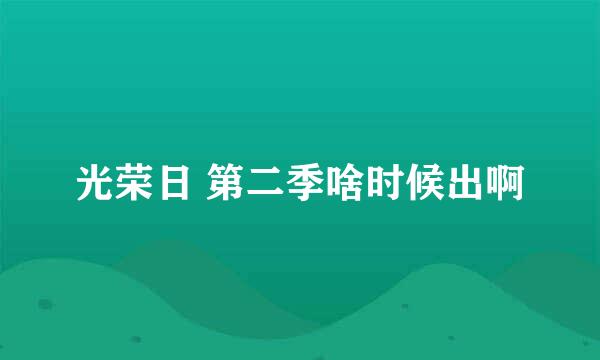 光荣日 第二季啥时候出啊